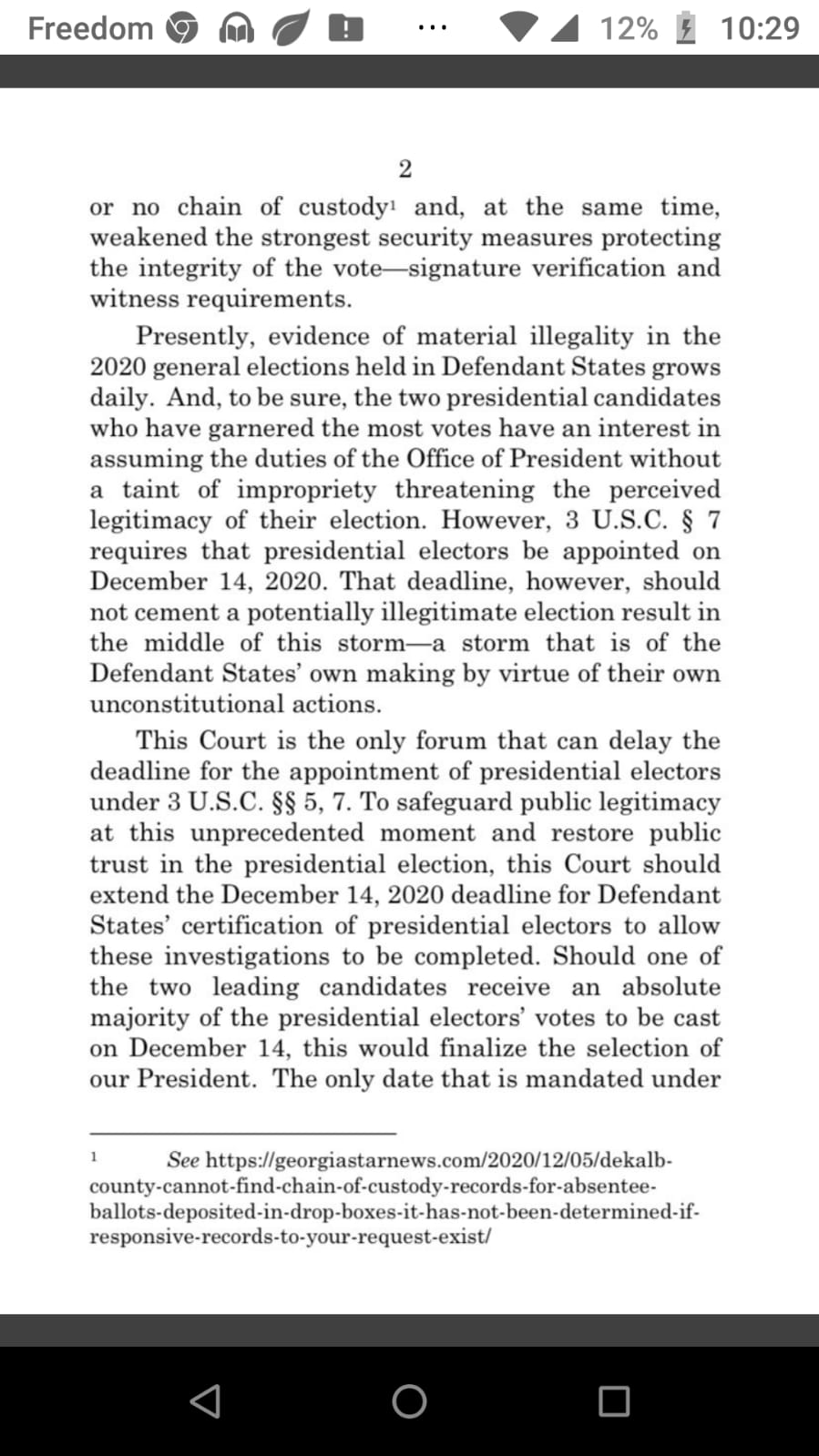 Freedom ... 12% 10:29

2

or no chain of custody$^1$ and, at the same time, weakened the strongest security measures protecting the integrity of the vote—signature verification and witness requirements.

Presently, evidence of material illegality in the 2020 general elections held in Defendant States grows daily. And, to be sure, the two presidential candidates who have garnered the most votes have an interest in assuming the duties of the Office of President without a taint of impropriety threatening the perceived legitimacy of their election. However, 3 U.S.C. § 7 requires that presidential electors be appointed on December 14, 2020. That deadline, however, should not cement a potentially illegitimate election result in the middle of this storm—a storm that is of the Defendant States' own making by virtue of their own unconstitutional actions.

This Court is the only forum that can delay the deadline for the appointment of presidential electors under 3 U.S.C. §§ 5, 7. To safeguard public legitimacy at this unprecedented moment and restore public trust in the presidential election, this Court should extend the December 14, 2020 deadline for Defendant States' certification of presidential electors to allow these investigations to be completed. Should one of the two leading candidates receive an absolute majority of the presidential electors' votes to be cast on December 14, this would finalize the selection of our President. The only date that is mandated under

$^1$ See https://georgiastarnews.com/2020/12/05/dekalb-county-cannot-find-chain-of-custody-records-for-absentee-ballots-deposited-in-drop-boxes-it-has-not-been-determined-if-responsive-records-to-your-request-exist/